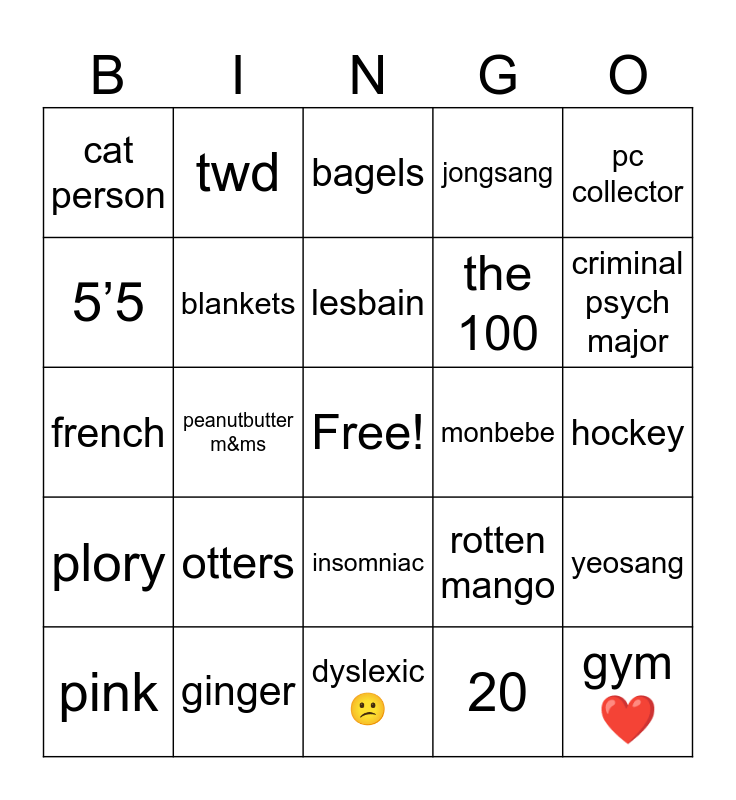 | B | I | N | G | O |
|---|---|---|---|---|
| cat person | twd | bagels | jongsang | pc collector |
| 5'5 | blankets | lesbain | the 100 | criminal psych major |
| french | peanutbutter m&ms | Free! | monbebe | hockey |
| plory | otters | insomniac | rotten mango | yeosang |
| pink | ginger | dyslexic 😕 | 20 | gym ❤️ |